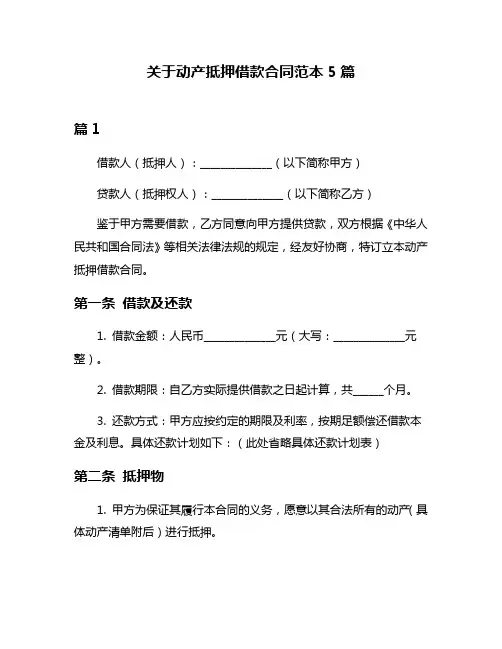 关于动产抵押借款合同范本 5 篇

篇 1

借款人（抵押人）：______________（以下简称甲方）

贷款人（抵押权人）：______________（以下简称乙方）

鉴于甲方需要借款，乙方同意向甲方提供贷款，双方根据《中华人民共和国合同法》等相关法律法规的规定，经友好协商，特订立本动产抵押借款合同。

第一条 借款及还款

1. 借款金额：人民币______________元（大写：______________元整）。

2. 借款期限：自乙方实际提供借款之日起计算，共______个月。

3. 还款方式：甲方应按约定的期限及利率，按期足额偿还借款本金及利息。具体还款计划如下：（此处省略具体还款计划表）

第二条 抵押物

1. 甲方为保证其履行本合同的义务，愿意以其合法所有的动产（具体动产清单附后）进行抵押。